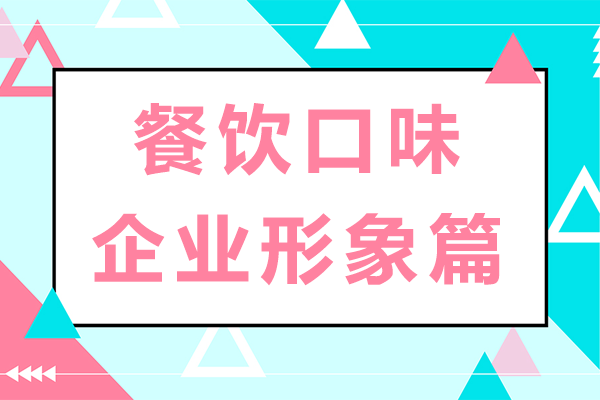 餐饮口味
企业形象篇